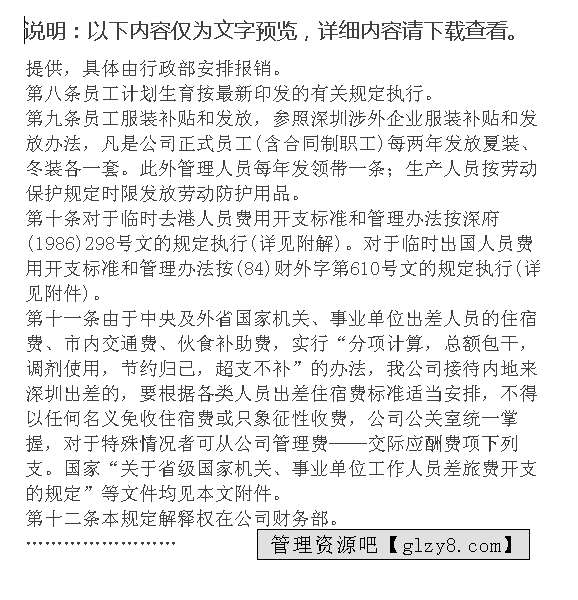 说明：以下内容仅为文字预览，详细内容请下载查看。

提供，具体由行政部安排报销。
第八条员工计划生育按最新印发的有关规定执行。
第九条员工服装补贴和发放，参照深圳涉外企业服装补贴和发放办法，凡是公司正式员工(含合同制职工)每两年发放夏装、冬装各一套。此外管理人员每年发领带一条；生产人员按劳动保护规定时限发放劳动防护用品。
第十条对于临时去港人员费用开支标准和管理办法按深府(1986)298号文的规定执行(详见附解)。对于临时出国人员费用开支标准和管理办法按(84)财外字第610号文的规定执行(详见附件)。
第十一条由于中央及外省国家机关、事业单位出差人员的住宿费、市内交通费、伙食补助费，实行“分项计算，总额包干，调剂使用，节约归己，超支不补”的办法，我公司接待内地来深圳出差的，要根据各类人员出差住宿费标准适当安排，不得以任何名义免收住宿费或只象征性收费，公司公关室统一掌握，对于特殊情况者可从公司管理费——交际应酬费项下列支。国家“关于省级国家机关、事业单位工作人员差旅费开支的规定”等文件均见本文附件。
第十二条本规定解释权在公司财务部。
……………………
管理资源吧【glzy8.com】